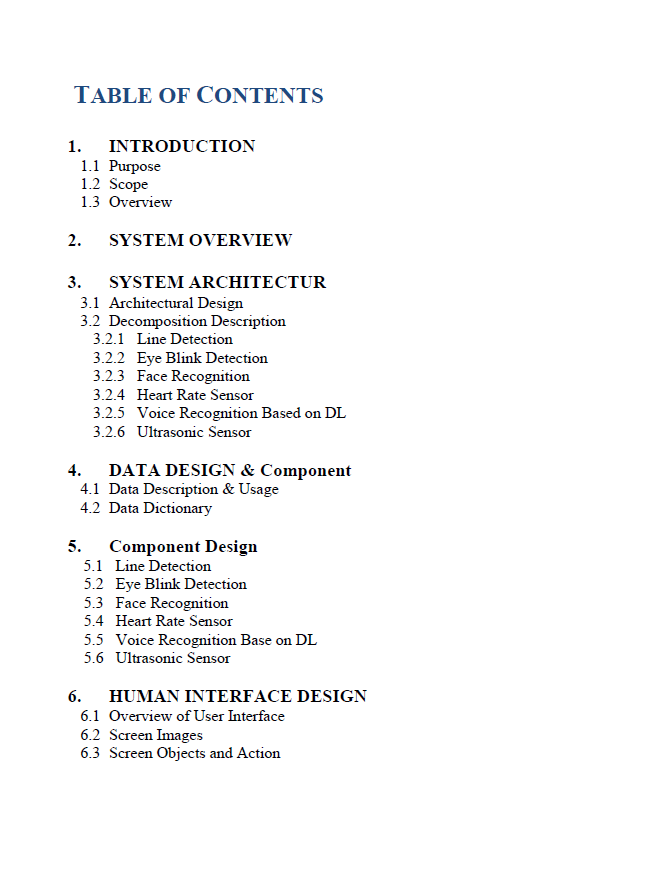 TABLE OF CONTENTS

1. INTRODUCTION
1.1 Purpose
1.2 Scope
1.3 Overview

2. SYSTEM OVERVIEW

3. SYSTEM ARCHITECTUR
3.1 Architectural Design
3.2 Decomposition Description
3.2.1 Line Detection
3.2.2 Eye Blink Detection
3.2.3 Face Recognition
3.2.4 Heart Rate Sensor
3.2.5 Voice Recognition Based on DL
3.2.6 Ultrasonic Sensor

4. DATA DESIGN & Component
4.1 Data Description & Usage
4.2 Data Dictionary

5. Component Design
5.1 Line Detection
5.2 Eye Blink Detection
5.3 Face Recognition
5.4 Heart Rate Sensor
5.5 Voice Recognition Base on DL
5.6 Ultrasonic Sensor

6. HUMAN INTERFACE DESIGN
6.1 Overview of User Interface
6.2 Screen Images
6.3 Screen Objects and Action